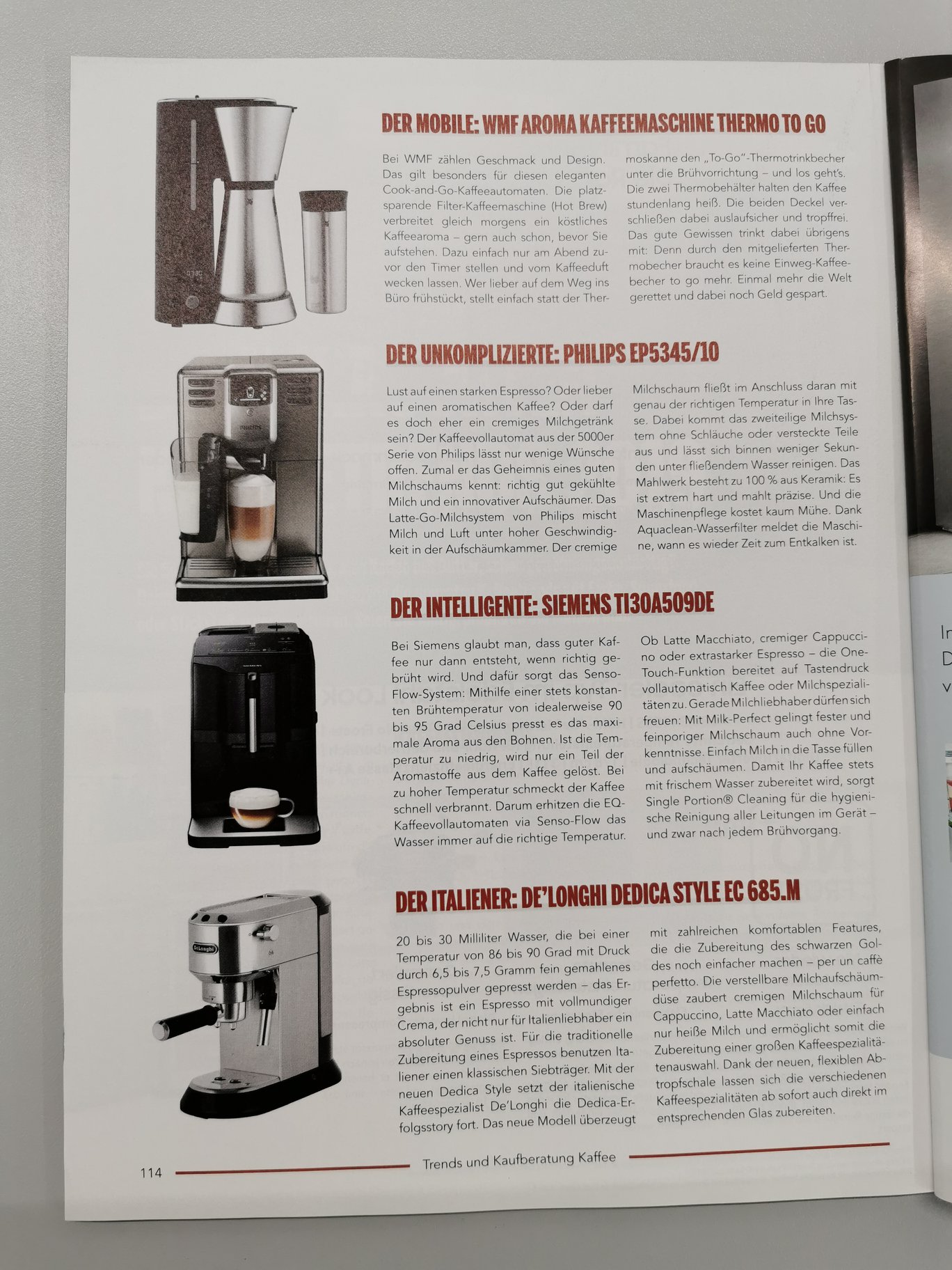 DER MOBILE: WMF AROMA KAFFEEMASCHINE THERMO TO GO

Bei WMF zählen Geschmack und Design. Das gilt besonders für diesen eleganten Cook-and-Go-Kaffeeautomaten. Die platzsparende Filter-Kaffeemaschine (Hot Brew) verbreitet gleich morgens ein köstliches Kaffeearoma – gern auch schon, bevor Sie aufstehen. Dazu einfach nur am Abend zuvor den Timer stellen und vom Kaffeeduft wecken lassen. Wer lieber auf dem Weg ins Büro frühstückt, stellt einfach statt der Thermoskanne den „To-Go"-Thermotrinkbecher unter die Brühvorrichtung – und los geht's. Die zwei Thermobehälter halten den Kaffee stundenlang heiß. Die beiden Deckel verschließen dabei auslaufsicher und tropffrei. Das gute Gewissen trinkt dabei übrigens mit: Denn durch den mitgelieferten Thermobecher braucht es keine Einweg-Kaffeebecher to go mehr. Einmal mehr die Welt gerettet und dabei noch Geld gespart.

DER UNKOMPLIZIERTE: PHILIPS EP5345/10

Lust auf einen starken Espresso? Oder lieber auf einen aromatischen Kaffee? Oder darf es doch eher ein cremiges Milchgetränk sein? Der Kaffeevollautomat aus der 5000er Serie von Philips lässt nur wenige Wünsche offen. Zumal er das Geheimnis eines guten Milchschaums kennt: richtig gut gekühlte Milch und ein innovativer Aufschäumer. Das Latte-Go-Milchsystem von Philips mischt Milch und Luft unter hoher Geschwindigkeit in der Aufschäumkammer. Der cremige Milchschaum fließt im Anschluss daran mit genau der richtigen Temperatur in Ihre Tasse. Dabei kommt das zweiteilige Milchsystem ohne Schläuche oder versteckte Teile aus und lässt sich binnen weniger Sekunden unter fließendem Wasser reinigen. Das Mahlwerk besteht zu 100 % aus Keramik: Es ist extrem hart und mahlt präzise. Und die Maschinenpflege kostet kaum Mühe. Dank Aquaclean-Wasserfilter meldet die Maschine, wann es wieder Zeit zum Entkalken ist.

DER INTELLIGENTE: SIEMENS TI30A509DE

Bei Siemens glaubt man, dass guter Kaffee nur dann entsteht, wenn richtig gebrüht wird. Und dafür sorgt das Senso-Flow-System: Mithilfe einer stets konstanten Brühtemperatur von idealerweise 90 bis 95 Grad Celsius presst es das maximale Aroma aus den Bohnen. Ist die Temperatur zu niedrig, wird nur ein Teil der Aromastoffe aus dem Kaffee gelöst. Bei zu hoher Temperatur schmeckt der Kaffee schnell verbrannt. Darum erhitzen die EQ-Kaffeevollautomaten via Senso-Flow das Wasser immer auf die richtige Temperatur. Ob Latte Macchiato, cremiger Cappuccino oder extrastarker Espresso – die One-Touch-Funktion bereitet auf Tastendruck vollautomatisch Kaffee oder Milchspezialitäten zu. Gerade Milchliebhaber dürfen sich freuen: Mit Milk-Perfect gelingt fester und feinporiger Milchschaum auch ohne Vorkenntnisse. Einfach Milch in die Tasse füllen und aufschäumen. Damit Ihr Kaffee stets mit frischem Wasser zubereitet wird, sorgt Single Portion® Cleaning für die hygienische Reinigung aller Leitungen im Gerät – und zwar nach jedem Brühvorgang.

DER ITALIENER: DE'LONGHI DEDICA STYLE EC 685.M

20 bis 30 Milliliter Wasser, die bei einer Temperatur von 86 bis 90 Grad mit Druck durch 6,5 bis 7,5 Gramm fein gemahlenes Espressopulver gepresst werden – das Ergebnis ist ein Espresso mit vollmundiger Crema, der nicht nur für Italienliebhaber ein absoluter Genuss ist. Für die traditionelle Zubereitung eines Espressos benutzen Italiener einen klassischen Siebträger. Mit der neuen Dedica Style setzt der italienische Kaffeespezialist De'Longhi die Dedica-Erfolgsstory fort. Das neue Modell überzeugt mit zahlreichen komfortablen Features, die die Zubereitung des schwarzen Goldes noch einfacher machen – per un caffè perfetto. Die verstellbare Milchaufschäumdüse zaubert cremigen Milchschaum für Cappuccino, Latte Macchiato oder einfach nur heiße Milch und ermöglicht somit die Zubereitung einer großen Kaffeespezialitätenauswahl. Dank der neuen, flexiblen Abtropfschale lassen sich die verschiedenen Kaffeespezialitäten ab sofort auch direkt im entsprechenden Glas zubereiten.

114 Trends und Kaufberatung Kaffee